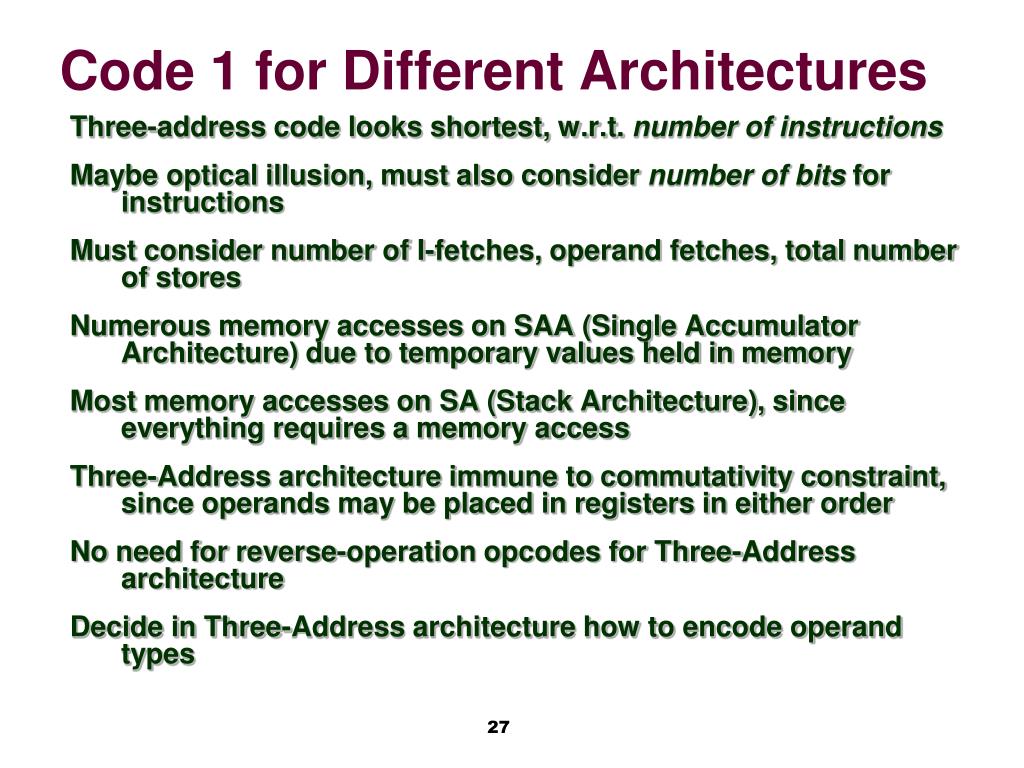 Code 1 for Different Architectures

Three-address code looks shortest, w.r.t. number of instructions

Maybe optical illusion, must also consider number of bits for instructions

Must consider number of I-fetches, operand fetches, total number of stores

Numerous memory accesses on SAA (Single Accumulator Architecture) due to temporary values held in memory

Most memory accesses on SA (Stack Architecture), since everything requires a memory access

Three-Address architecture immune to commutativity constraint, since operands may be placed in registers in either order

No need for reverse-operation opcodes for Three-Address architecture

Decide in Three-Address architecture how to encode operand types

27